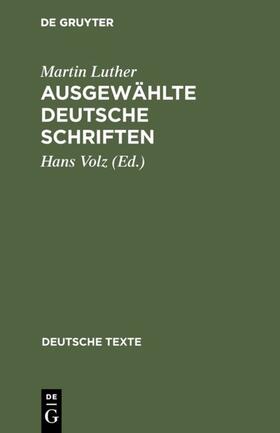 DE GRUYTER

Martin Luther

AUSGEWÄHLTE DEUTSCHE SCHRIFTEN

Hans Volz (Ed.)

DEUTSCHE TEXTE

DE
G